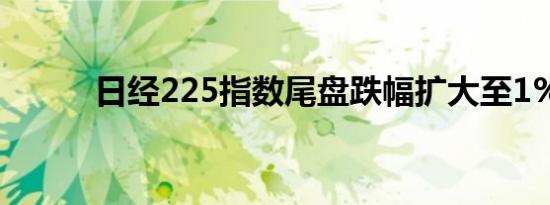 日经225指数尾盘跌幅扩大至1%